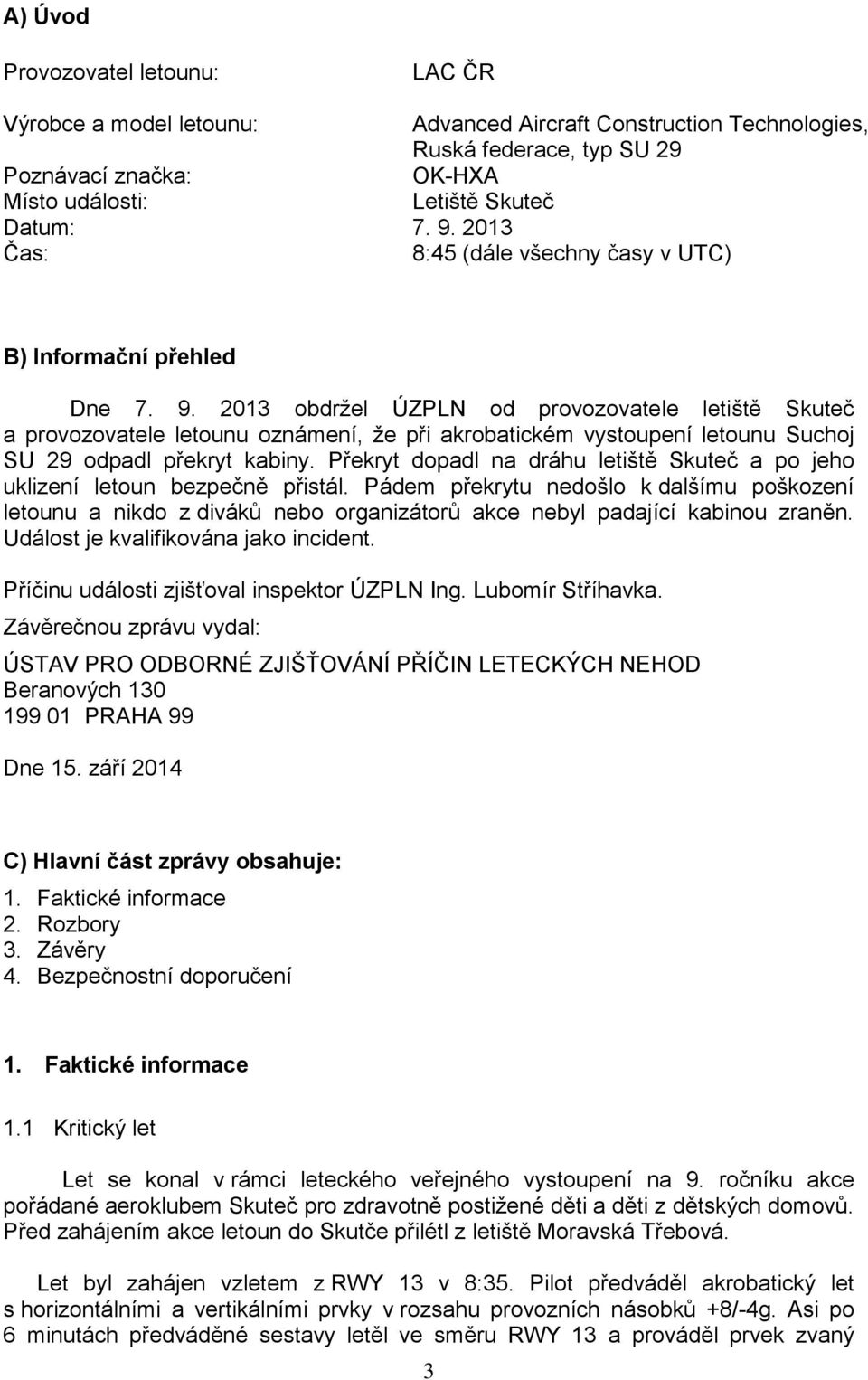 A) Úvod

Provozovatel letounu: LAC ČR

Výrobce a model letounu: Advanced Aircraft Construction Technologies, Ruská federace, typ SU 29
Poznávací značka: OK-HXA
Místo události: Letiště Skuteč
Datum: 7. 9. 2013
Čas: 8:45 (dále všechny časy v UTC)

B) Informační přehled

Dne 7. 9. 2013 obdržel ÚZPLN od provozovatele letiště Skuteč a provozovatele letounu oznámení, že při akrobatickém vystoupení letounu Suchoj SU 29 odpadl překryt kabiny. Překryt dopadl na dráhu letiště Skuteč a po jeho uklizení letoun bezpečně přistál. Pádem překrytu nedošlo k dalšímu poškození letounu a nikdo z diváků nebo organizátorů akce nebyl padající kabinou zraněn. Událost je kvalifikována jako incident.

Příčinu události zjišťoval inspektor ÚZPLN Ing. Lubomír Stříhavka.

Závěrečnou zprávu vydal:

ÚSTAV PRO ODBORNÉ ZJIŠŤOVÁNÍ PŘÍČIN LETECKÝCH NEHOD
Beranových 130
199 01 PRAHA 99

Dne 15. září 2014

C) Hlavní část zprávy obsahuje:
1. Faktické informace
2. Rozbory
3. Závěry
4. Bezpečnostní doporučení

1. Faktické informace

1.1 Kritický let

Let se konal v rámci leteckého veřejného vystoupení na 9. ročníku akce pořádané aeroklubem Skuteč pro zdravotně postižené děti a děti z dětských domovů. Před zahájením akce letoun do Skutče přilétl z letiště Moravská Třebová.

Let byl zahájen vzletem z RWY 13 v 8:35. Pilot předváděl akrobatický let s horizontálními a vertikálními prvky v rozsahu provozních násobků +8/-4g. Asi po 6 minutách předváděné sestavy letěl ve směru RWY 13 a prováděl prvek zvaný

3